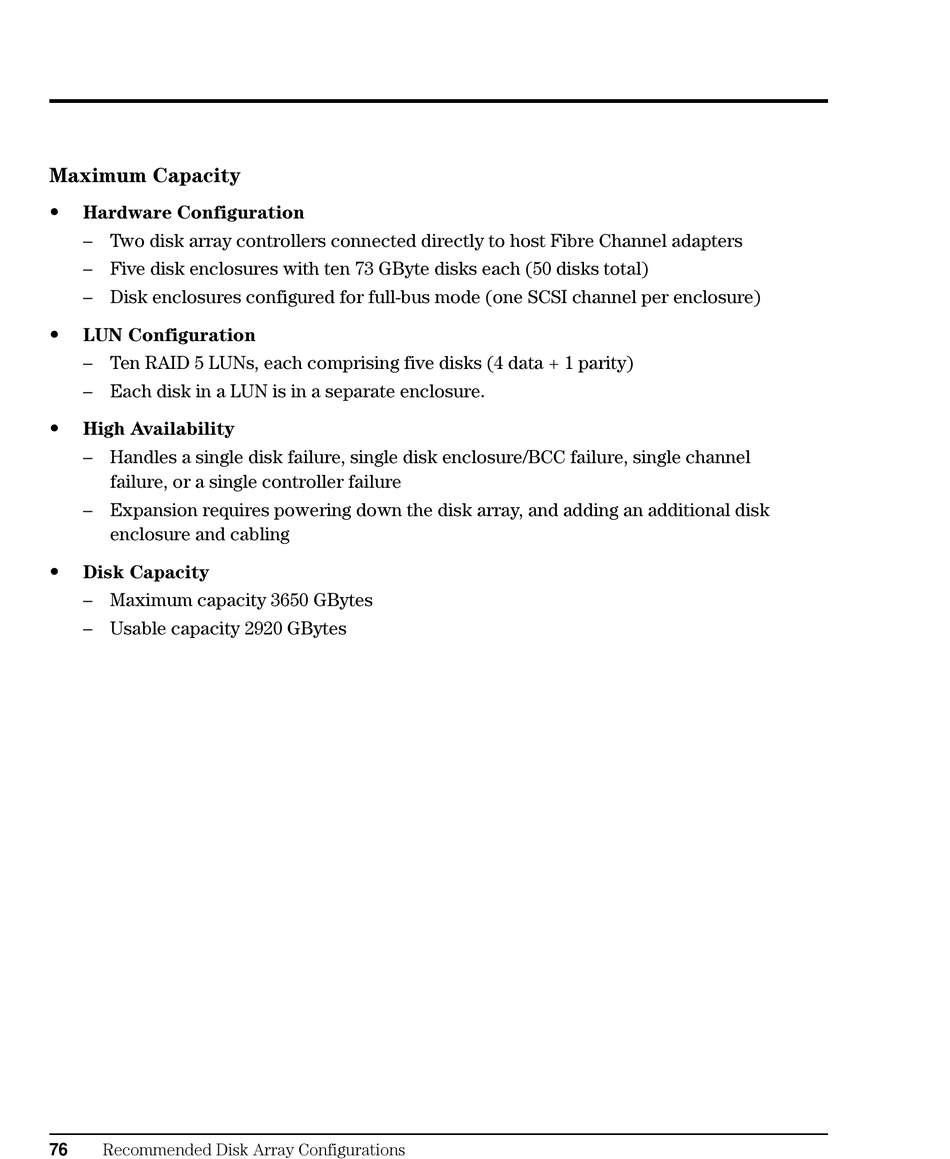 Maximum Capacity

• Hardware Configuration
– Two disk array controllers connected directly to host Fibre Channel adapters
– Five disk enclosures with ten 73 GByte disks each (50 disks total)
– Disk enclosures configured for full-bus mode (one SCSI channel per enclosure)

• LUN Configuration
– Ten RAID 5 LUNs, each comprising five disks (4 data + 1 parity)
– Each disk in a LUN is in a separate enclosure.

• High Availability
– Handles a single disk failure, single disk enclosure/BCC failure, single channel failure, or a single controller failure
– Expansion requires powering down the disk array, and adding an additional disk enclosure and cabling

• Disk Capacity
– Maximum capacity 3650 GBytes
– Usable capacity 2920 GBytes

76 Recommended Disk Array Configurations